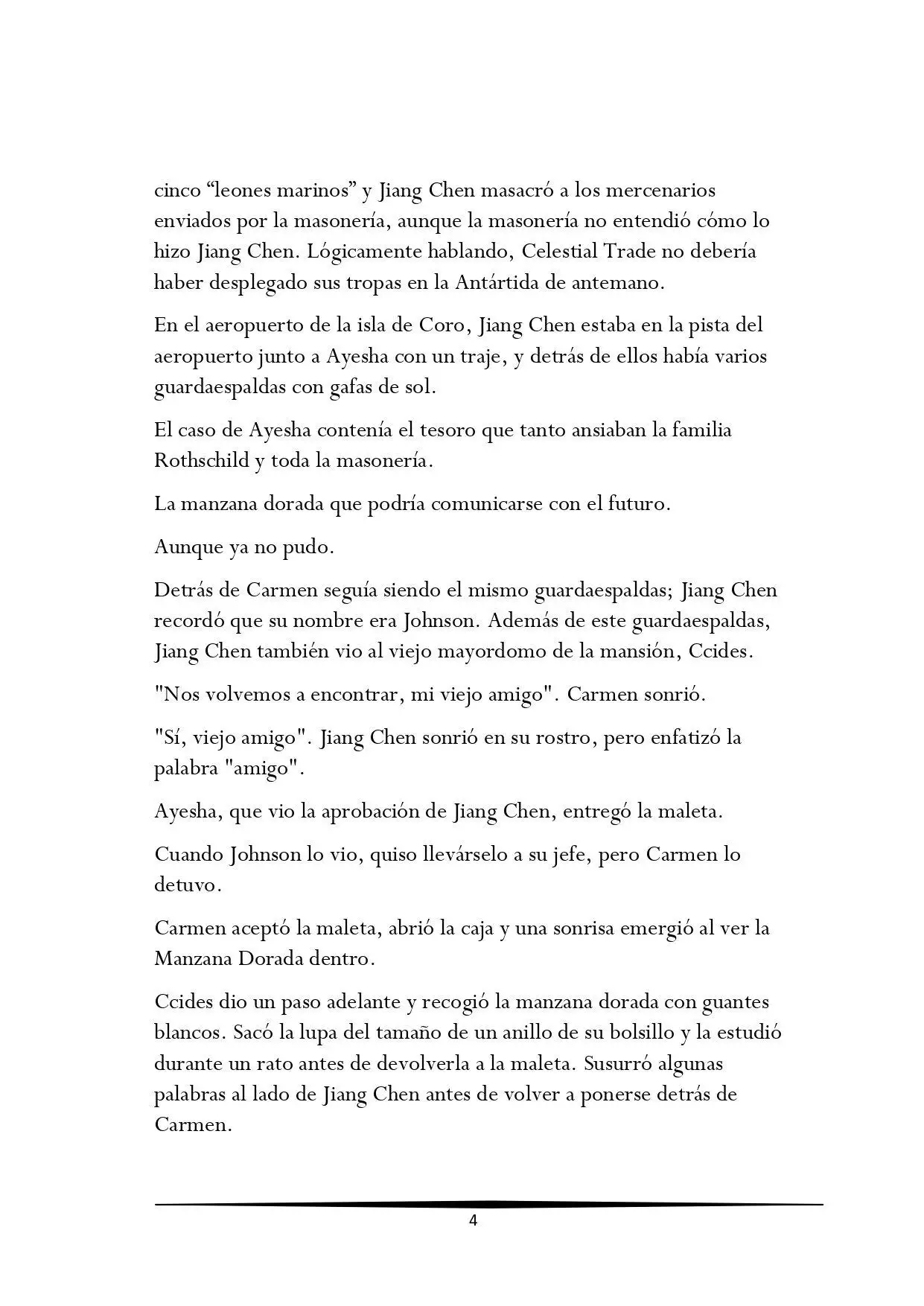 cinco “leones marinos” y Jiang Chen masacró a los mercenarios enviados por la masonería, aunque la masonería no entendió cómo lo hizo Jiang Chen. Lógicamente hablando, Celestial Trade no debería haber desplegado sus tropas en la Antártida de antemano.

En el aeropuerto de la isla de Coro, Jiang Chen estaba en la pista del aeropuerto junto a Ayesha con un traje, y detrás de ellos había varios guardaespaldas con gafas de sol.

El caso de Ayesha contenía el tesoro que tanto ansiaban la familia Rothschild y toda la masonería.

La manzana dorada que podría comunicarse con el futuro.

Aunque ya no pudo.

Detrás de Carmen seguía siendo el mismo guardaespaldas; Jiang Chen recordó que su nombre era Johnson. Además de este guardaespaldas, Jiang Chen también vio al viejo mayordomo de la mansión, Ccides.

"Nos volvemos a encontrar, mi viejo amigo". Carmen sonrió.

"Sí, viejo amigo". Jiang Chen sonrió en su rostro, pero enfatizó la palabra "amigo".

Ayesha, que vio la aprobación de Jiang Chen, entregó la maleta.

Cuando Johnson lo vio, quiso llevárselo a su jefe, pero Carmen lo detuvo.

Carmen aceptó la maleta, abrió la caja y una sonrisa emergió al ver la Manzana Dorada dentro.

Ccides dio un paso adelante y recogió la manzana dorada con guantes blancos. Sacó la lupa del tamaño de un anillo de su bolsillo y la estudió durante un rato antes de devolverla a la maleta. Susurró algunas palabras al lado de Jiang Chen antes de volver a ponerse detrás de Carmen.

4